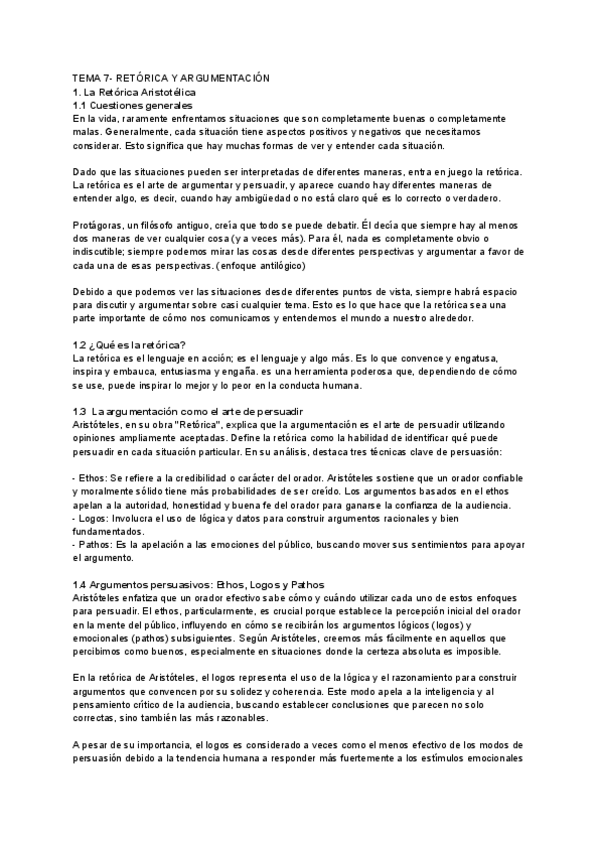 TEMA 7- RETÓRICA Y ARGUMENTACIÓN
1. La Retórica Aristotélica
1.1 Cuestiones generales
En la vida, raramente enfrentamos situaciones que son completamente buenas o completamente malas. Generalmente, cada situación tiene aspectos positivos y negativos que necesitamos considerar. Esto significa que hay muchas formas de ver y entender cada situación.

Dado que las situaciones pueden ser interpretadas de diferentes maneras, entra en juego la retórica. La retórica es el arte de argumentar y persuadir, y aparece cuando hay diferentes maneras de entender algo, es decir, cuando hay ambigüedad o no está claro qué es lo correcto o verdadero.

Protágoras, un filósofo antiguo, creía que todo se puede debatir. Él decía que siempre hay al menos dos maneras de ver cualquier cosa (y a veces más). Para él, nada es completamente obvio o indiscutible; siempre podemos mirar las cosas desde diferentes perspectivas y argumentar a favor de cada una de esas perspectivas. (enfoque antilógico)

Debido a que podemos ver las situaciones desde diferentes puntos de vista, siempre habrá espacio para discutir y argumentar sobre casi cualquier tema. Esto es lo que hace que la retórica sea una parte importante de cómo nos comunicamos y entendemos el mundo a nuestro alrededor.

1.2 ¿Qué es la retórica?
La retórica es el lenguaje en acción; es el lenguaje y algo más. Es lo que convence y engatusa, inspira y embauca, entusiasma y engaña. es una herramienta poderosa que, dependiendo de cómo se use, puede inspirar lo mejor y lo peor en la conducta humana.

1.3 La argumentación como el arte de persuadir
Aristóteles, en su obra "Retórica", explica que la argumentación es el arte de persuadir utilizando opiniones ampliamente aceptadas. Define la retórica como la habilidad de identificar qué puede persuadir en cada situación particular. En su análisis, destaca tres técnicas clave de persuasión:

- Ethos: Se refiere a la credibilidad o carácter del orador. Aristóteles sostiene que un orador confiable y moralmente sólido tiene más probabilidades de ser creído. Los argumentos basados en el ethos apelan a la autoridad, honestidad y buena fe del orador para ganarse la confianza de la audiencia.
- Logos: Involucra el uso de lógica y datos para construir argumentos racionales y bien fundamentados.
- Pathos: Es la apelación a las emociones del público, buscando mover sus sentimientos para apoyar el argumento.

1.4 Argumentos persuasivos: Ethos, Logos y Pathos
Aristóteles enfatiza que un orador efectivo sabe cómo y cuándo utilizar cada uno de estos enfoques para persuadir. El ethos, particularmente, es crucial porque establece la percepción inicial del orador en la mente del público, influyendo en cómo se recibirán los argumentos lógicos (logos) y emocionales (pathos) subsiguientes. Según Aristóteles, creemos más fácilmente en aquellos que percibimos como buenos, especialmente en situaciones donde la certeza absoluta es imposible.

En la retórica de Aristóteles, el logos representa el uso de la lógica y el razonamiento para construir argumentos que convencen por su solidez y coherencia. Este modo apela a la inteligencia y al pensamiento crítico de la audiencia, buscando establecer conclusiones que parecen no solo correctas, sino también las más razonables.

A pesar de su importancia, el logos es considerado a veces como el menos efectivo de los modos de persuasión debido a la tendencia humana a responder más fuertemente a los estímulos emocionales